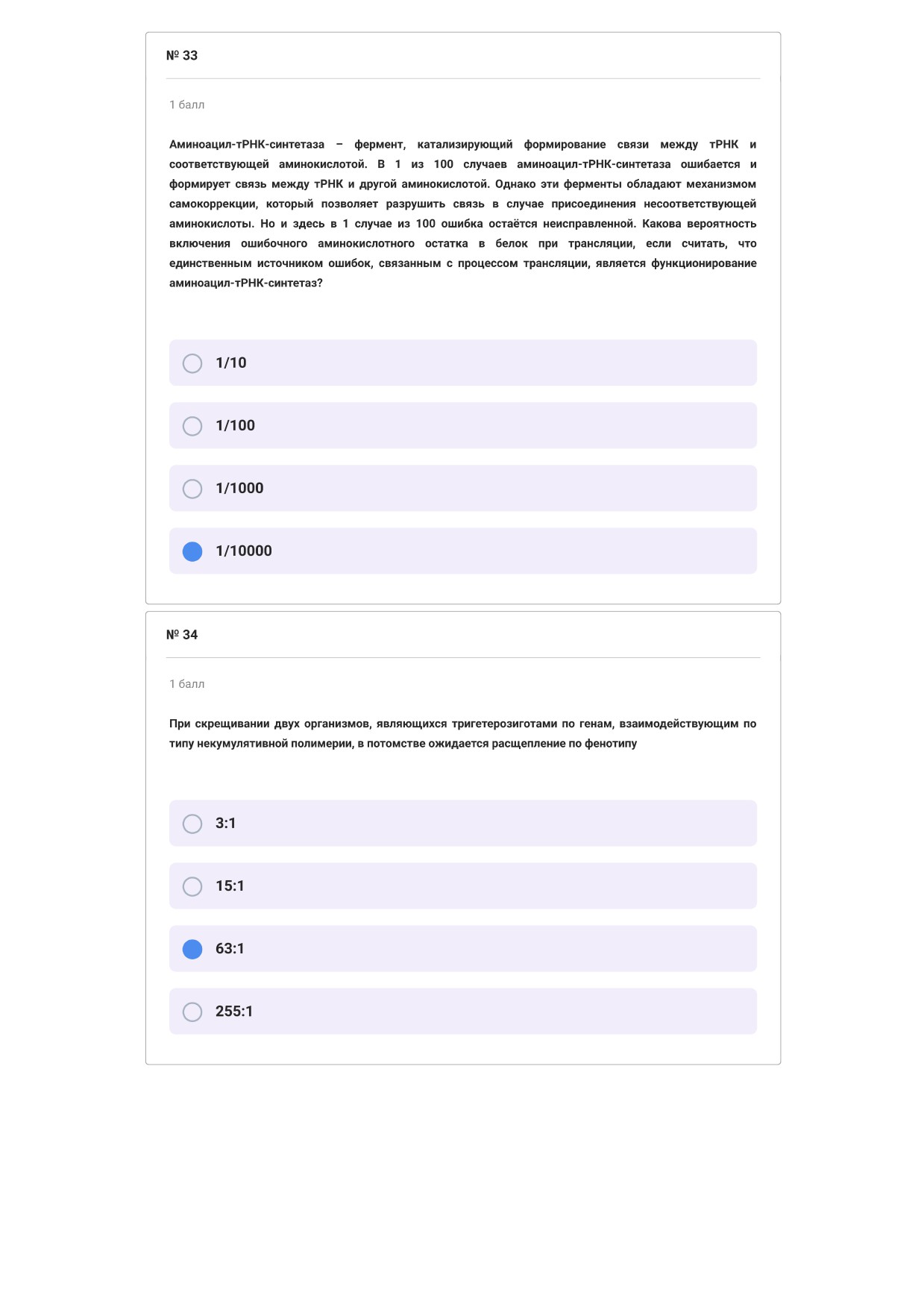 № 33

1 балл

Аминоацил-тРНК-синтетаза – фермент, катализирующий формирование связи между тРНК и соответствующей аминокислотой. В 1 из 100 случаев аминоацил-тРНК-синтетаза ошибается и формирует связь между тРНК и другой аминокислотой. Однако эти ферменты обладают механизмом самокоррекции, который позволяет разрушить связь в случае присоединения несоответствующей аминокислоты. Но и здесь в 1 случае из 100 ошибка остаётся неисправленной. Какова вероятность включения ошибочного аминокислотного остатка в белок при трансляции, если считать, что единственным источником ошибок, связанным с процессом трансляции, является функционирование аминоацил-тРНК-синтетаз?

1/10

1/100

1/1000

1/10000

№ 34

1 балл

При скрещивании двух организмов, являющихся тригетерозиготами по генам, взаимодействующим по типу некумулятивной полимерии, в потомстве ожидается расщепление по фенотипу

3:1

15:1

63:1

255:1